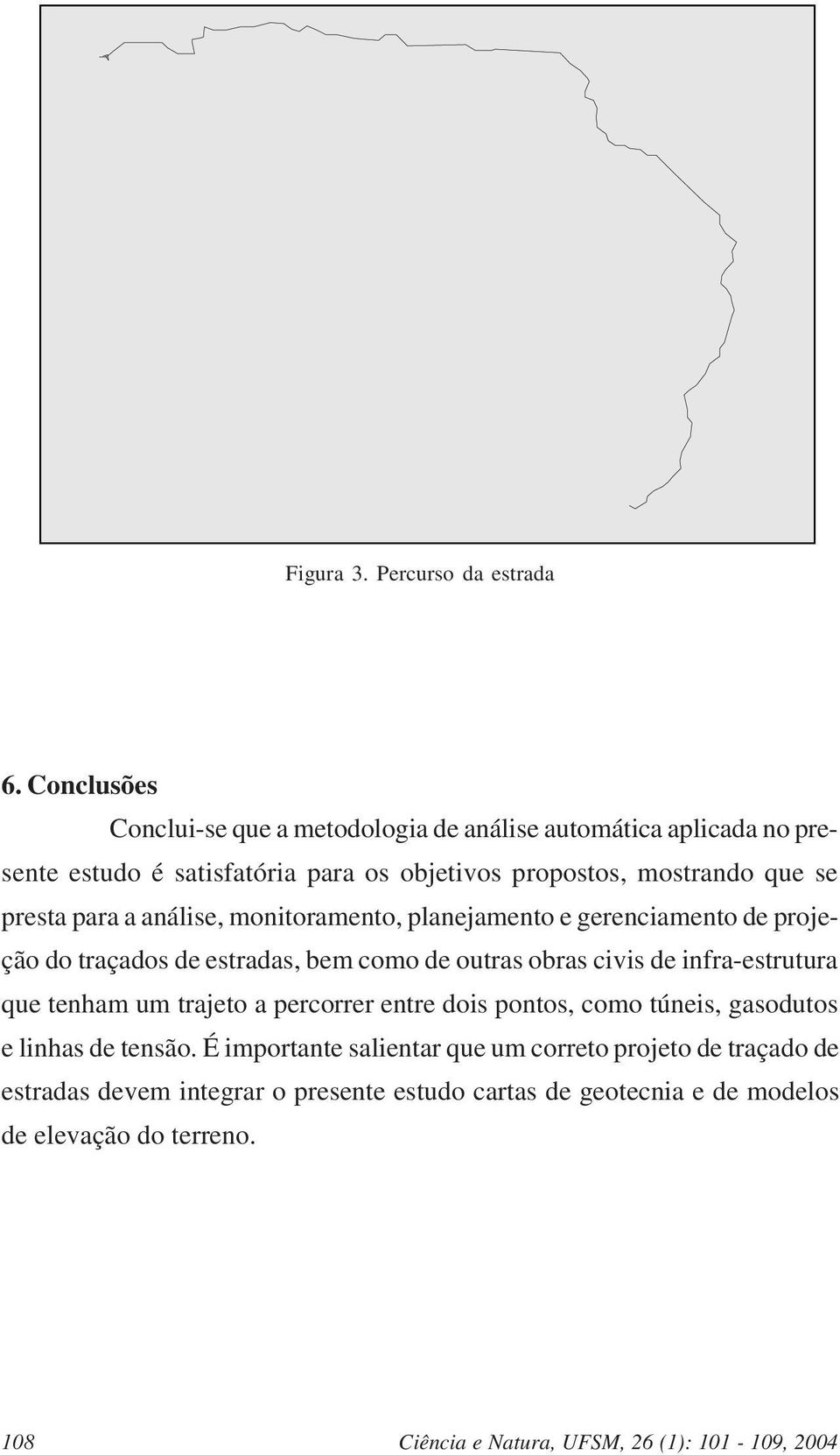 Figura 3. Percurso da estrada

6. Conclusões

Conclui-se que a metodologia de análise automática aplicada no presente estudo é satisfatória para os objetivos propostos, mostrando que se presta para a análise, monitoramento, planejamento e gerenciamento de projeção do traçados de estradas, bem como de outras obras civis de infra-estrutura que tenham um trajeto a percorrer entre dois pontos, como túneis, gasodutos e linhas de tensão. É importante salientar que um correto projeto de traçado de estradas devem integrar o presente estudo cartas de geotecnia e de modelos de elevação do terreno.

108 Ciência e Natura, UFSM, 26 (1): 101 - 109, 2004